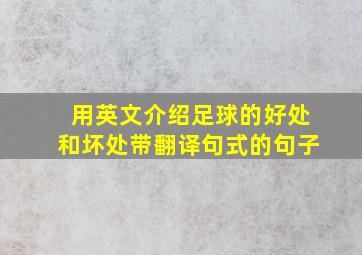 用英文介绍足球的好处和坏处带翻译句式的句子